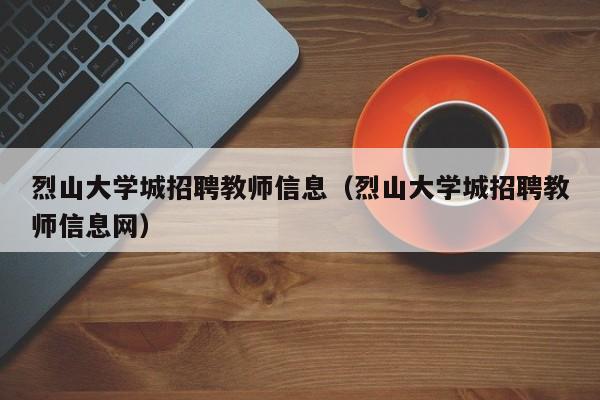 烈山大学城招聘教师信息（烈山大学城招聘教师信息网）